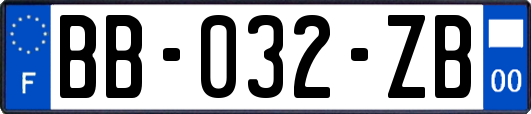 F
BB-032-ZB
00